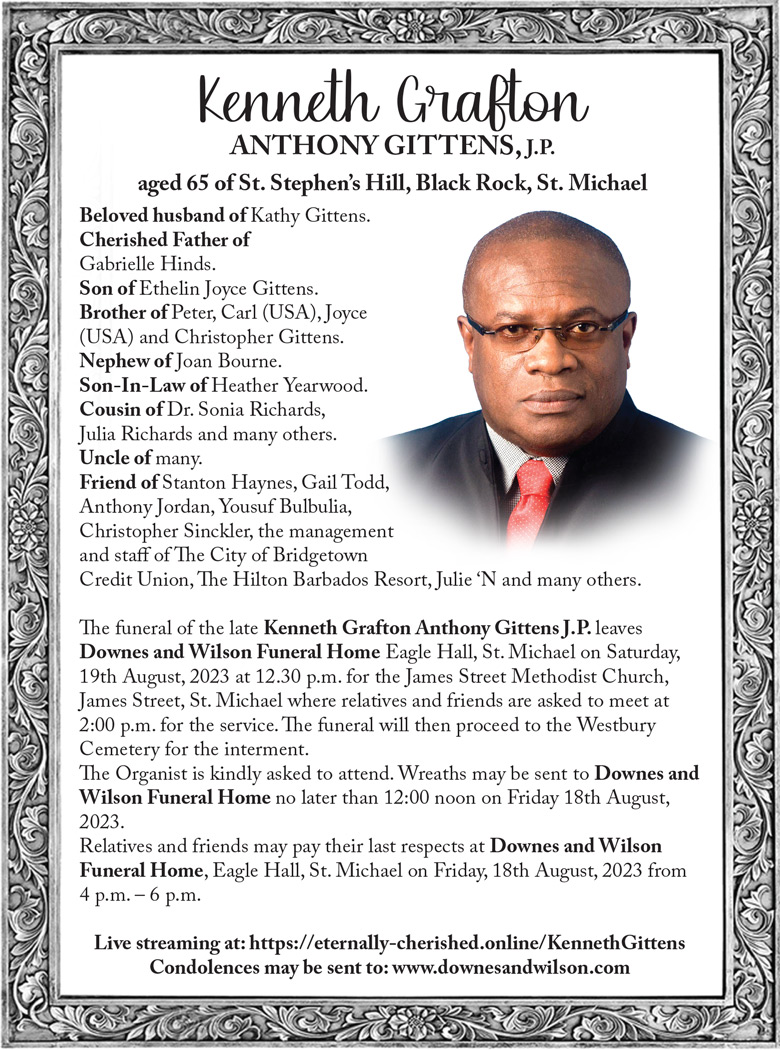 Kenneth Grafton
ANTHONY GITTENS, J.P.

aged 65 of St. Stephen's Hill, Black Rock, St. Michael

Beloved husband of Kathy Gittens.
Cherished Father of Gabrielle Hinds.
Son of Ethelin Joyce Gittens.
Brother of Peter, Carl (USA), Joyce (USA) and Christopher Gittens.
Nephew of Joan Bourne.
Son-In-Law of Heather Yearwood.
Cousin of Dr. Sonia Richards, Julia Richards and many others.
Uncle of many.
Friend of Stanton Haynes, Gail Todd, Anthony Jordan, Yousuf Bulbulia, Christopher Sinckler, the management and staff of The City of Bridgetown Credit Union, The Hilton Barbados Resort, Julie 'N and many others.

The funeral of the late Kenneth Grafton Anthony Gittens J.P. leaves Downes and Wilson Funeral Home Eagle Hall, St. Michael on Saturday, 19th August, 2023 at 12.30 p.m. for the James Street Methodist Church, James Street, St. Michael where relatives and friends are asked to meet at 2:00 p.m. for the service. The funeral will then proceed to the Westbury Cemetery for the interment.
The Organist is kindly asked to attend. Wreaths may be sent to Downes and Wilson Funeral Home no later than 12:00 noon on Friday 18th August, 2023.
Relatives and friends may pay their last respects at Downes and Wilson Funeral Home, Eagle Hall, St. Michael on Friday, 18th August, 2023 from 4 p.m. – 6 p.m.

Live streaming at: https://eternally-cherished.online/KennethGittens
Condolences may be sent to: www.downesandwilson.com